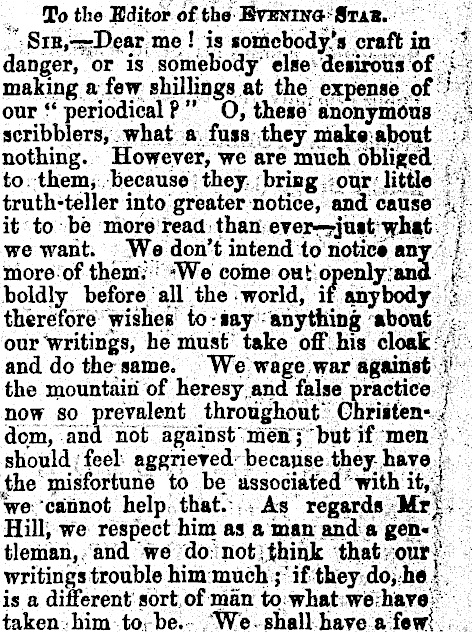 To the Editor of the EVENING STAR.

SIR,—Dear me! is somebody's craft in danger, or is somebody else desirous of making a few shillings at the expense of our "periodical?" O, these anonymous scribblers, what a fuss they make about nothing. However, we are much obliged to them, because they bring our little truth-teller into greater notice, and cause it to be more read than ever—just what we want. We don't intend to notice any more of them. We come out openly and boldly before all the world, if anybody therefore wishes to say anything about our writings, he must take off his cloak and do the same. We wage war against the mountain of heresy and false practice now so prevalent throughout Christendom, and not against men; but if men should feel aggrieved because they have the misfortune to be associated with it, we cannot help that. As regards Mr Hill, we respect him as a man and a gentleman, and we do not think that our writings trouble him much; if they do, he is a different sort of man to what we have taken him to be. We shall have a few